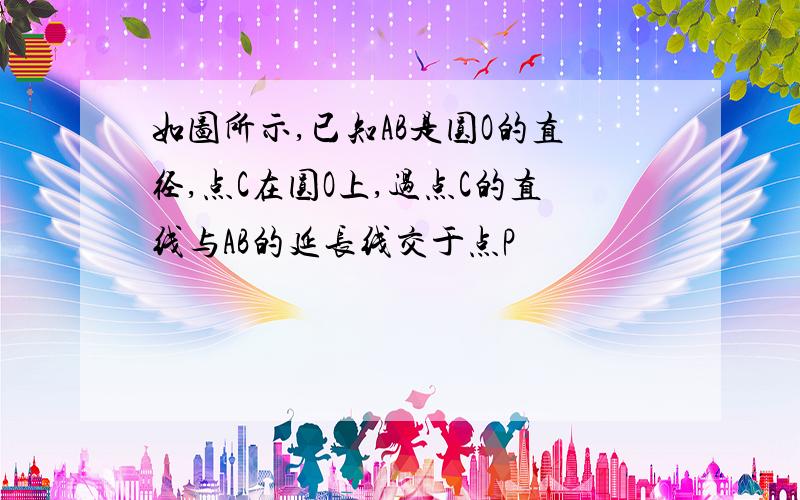 如圖所示,已知AB是圆O的直径,点C在圆O上,過点C的直线与AB的延長线交于点P